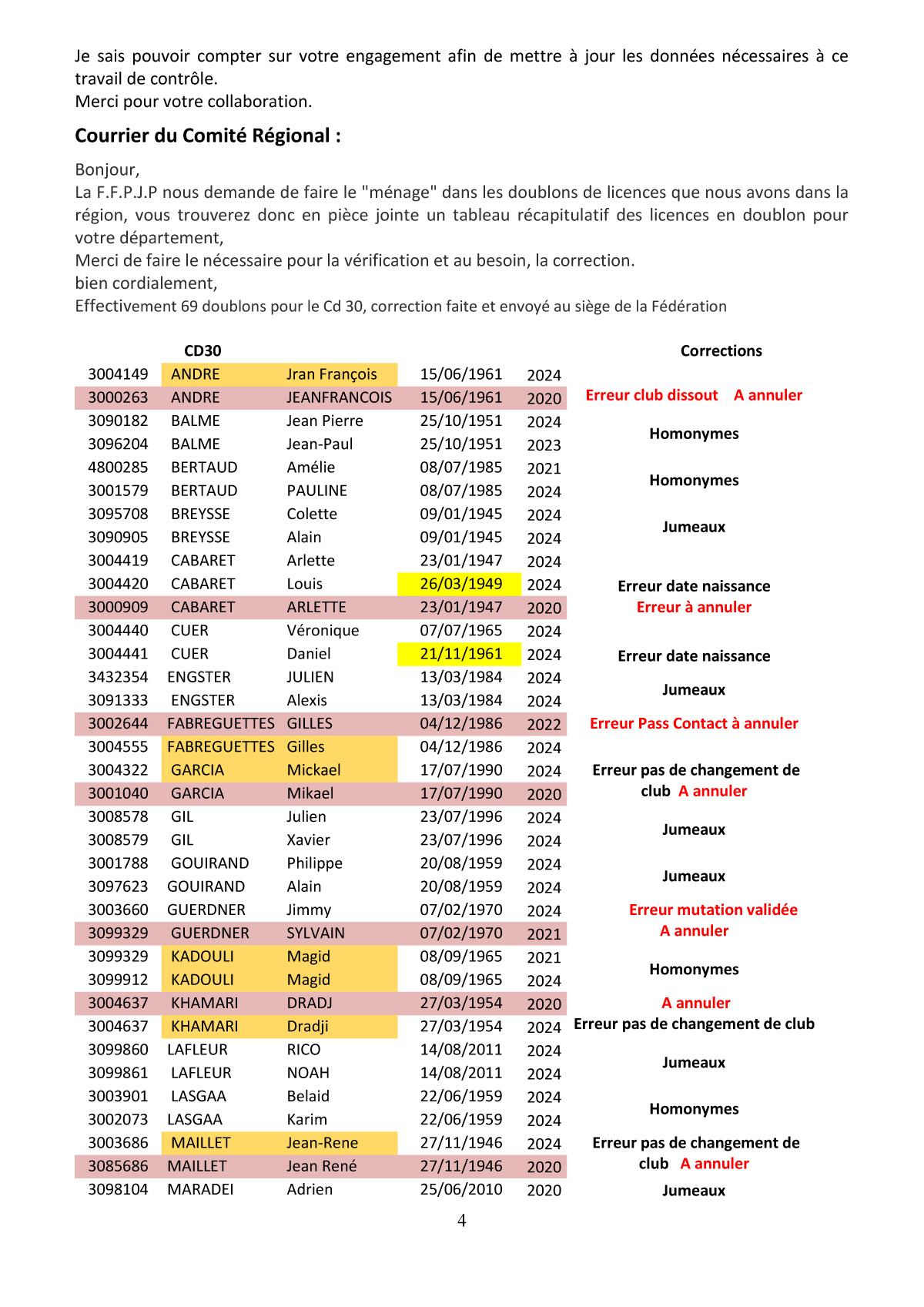 Je sais pouvoir compter sur votre engagement afin de mettre à jour les données nécessaires à ce travail de contrôle.
Merci pour votre collaboration.

Courrier du Comité Régional :

Bonjour,
La F.F.P.J.P nous demande de faire le "ménage" dans les doublons de licences que nous avons dans la région, vous trouverez donc en pièce jointe un tableau récapitulatif des licences en doublon pour votre département,
Merci de faire le nécessaire pour la vérification et au besoin, la correction.
bien cordialement,
Effectivement 69 doublons pour le Cd 30, correction faite et envoyé au siège de la Fédération

| | CD30 | | | | Corrections |
|---|---|---|---|---|---|
| 3004149 | ANDRE | Jran François | 15/06/1961 | 2024 | |
| 3000263 | ANDRE | JEANFRANCOIS | 15/06/1961 | 2020 | Erreur club dissout A annuler |
| 3090182 | BALME | Jean Pierre | 25/10/1951 | 2024 | Homonymes |
| 3096204 | BALME | Jean-Paul | 25/10/1951 | 2023 | |
| 4800285 | BERTAUD | Amélie | 08/07/1985 | 2021 | Homonymes |
| 3001579 | BERTAUD | PAULINE | 08/07/1985 | 2024 | |
| 3095708 | BREYSSE | Colette | 09/01/1945 | 2024 | Jumeaux |
| 3090905 | BREYSSE | Alain | 09/01/1945 | 2024 | |
| 3004419 | CABARET | Arlette | 23/01/1947 | 2024 | |
| 3004420 | CABARET | Louis | 26/03/1949 | 2024 | Erreur date naissance |
| 3000909 | CABARET | ARLETTE | 23/01/1947 | 2020 | Erreur à annuler |
| 3004440 | CUER | Véronique | 07/07/1965 | 2024 | |
| 3004441 | CUER | Daniel | 21/11/1961 | 2024 | Erreur date naissance |
| 3432354 | ENGSTER | JULIEN | 13/03/1984 | 2024 | Jumeaux |
| 3091333 | ENGSTER | Alexis | 13/03/1984 | 2024 | |
| 3002644 | FABREGUETTES | GILLES | 04/12/1986 | 2022 | Erreur Pass Contact à annuler |
| 3004555 | FABREGUETTES | Gilles | 04/12/1986 | 2024 | |
| 3004322 | GARCIA | Mickael | 17/07/1990 | 2024 | Erreur pas de changement de club A annuler |
| 3001040 | GARCIA | Mikael | 17/07/1990 | 2020 | |
| 3008578 | GIL | Julien | 23/07/1996 | 2024 | Jumeaux |
| 3008579 | GIL | Xavier | 23/07/1996 | 2024 | |
| 3001788 | GOUIRAND | Philippe | 20/08/1959 | 2024 | Jumeaux |
| 3097623 | GOUIRAND | Alain | 20/08/1959 | 2024 | |
| 3003660 | GUERDNER | Jimmy | 07/02/1970 | 2024 | Erreur mutation validée A annuler |
| 3099329 | GUERDNER | SYLVAIN | 07/02/1970 | 2021 | |
| 3099329 | KADOULI | Magid | 08/09/1965 | 2021 | Homonymes |
| 3099912 | KADOULI | Magid | 08/09/1965 | 2024 | |
| 3004637 | KHAMARI | DRADJ | 27/03/1954 | 2020 | A annuler |
| 3004637 | KHAMARI | Dradji | 27/03/1954 | 2024 | Erreur pas de changement de club |
| 3099860 | LAFLEUR | RICO | 14/08/2011 | 2024 | Jumeaux |
| 3099861 | LAFLEUR | NOAH | 14/08/2011 | 2024 | |
| 3003901 | LASGAA | Belaid | 22/06/1959 | 2024 | Homonymes |
| 3002073 | LASGAA | Karim | 22/06/1959 | 2024 | |
| 3003686 | MAILLET | Jean-Rene | 27/11/1946 | 2024 | Erreur pas de changement de club A annuler |
| 3085686 | MAILLET | Jean René | 27/11/1946 | 2020 | |
| 3098104 | MARADEI | Adrien | 25/06/2010 | 2020 | Jumeaux |

4